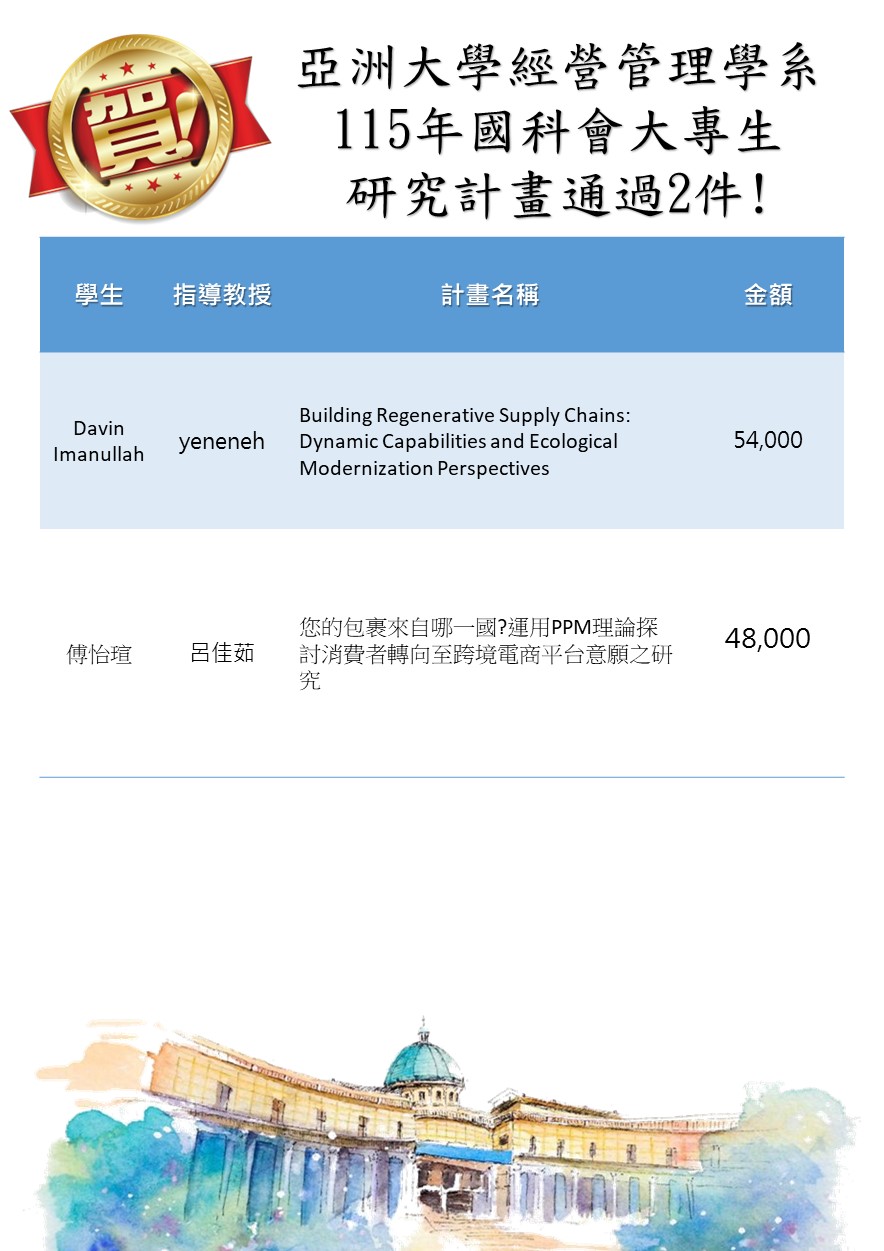 賀!

亞洲大學經營管理學系
115年國科會大專生
研究計畫通過2件!

| 學生 | 指導教授 | 計畫名稱 | 金額 |
|---|---|---|---|
| Davin Imanullah | yeneneh | Building Regenerative Supply Chains: Dynamic Capabilities and Ecological Modernization Perspectives | 54,000 |
| 傅怡瑄 | 呂佳茹 | 您的包裹來自哪一國?運用PPM理論探討消費者轉向至跨境電商平台意願之研究 | 48,000 |